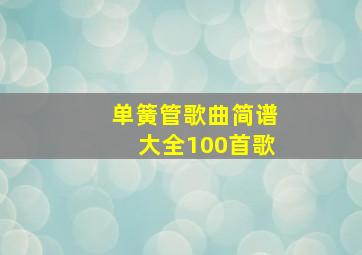 单簧管歌曲简谱大全100首歌